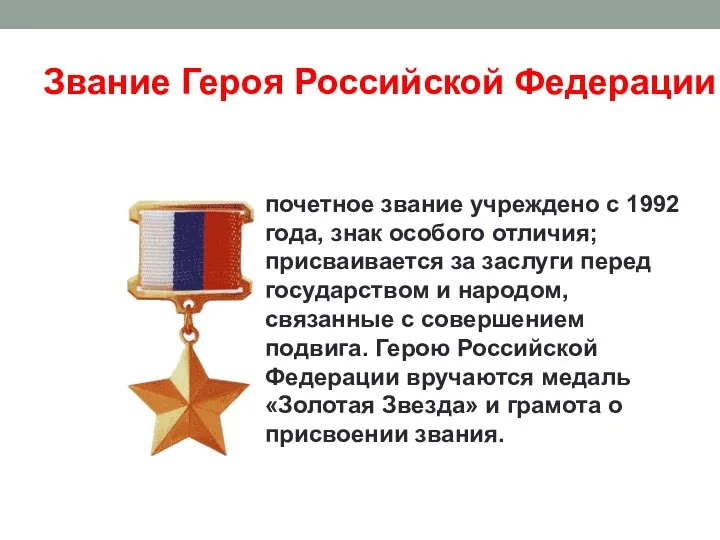 Звание Героя Российской Федерации

почетное звание учреждено с 1992 года, знак особого отличия; присваивается за заслуги перед государством и народом, связанные с совершением подвига. Герою Российской Федерации вручаются медаль «Золотая Звезда» и грамота о присвоении звания.